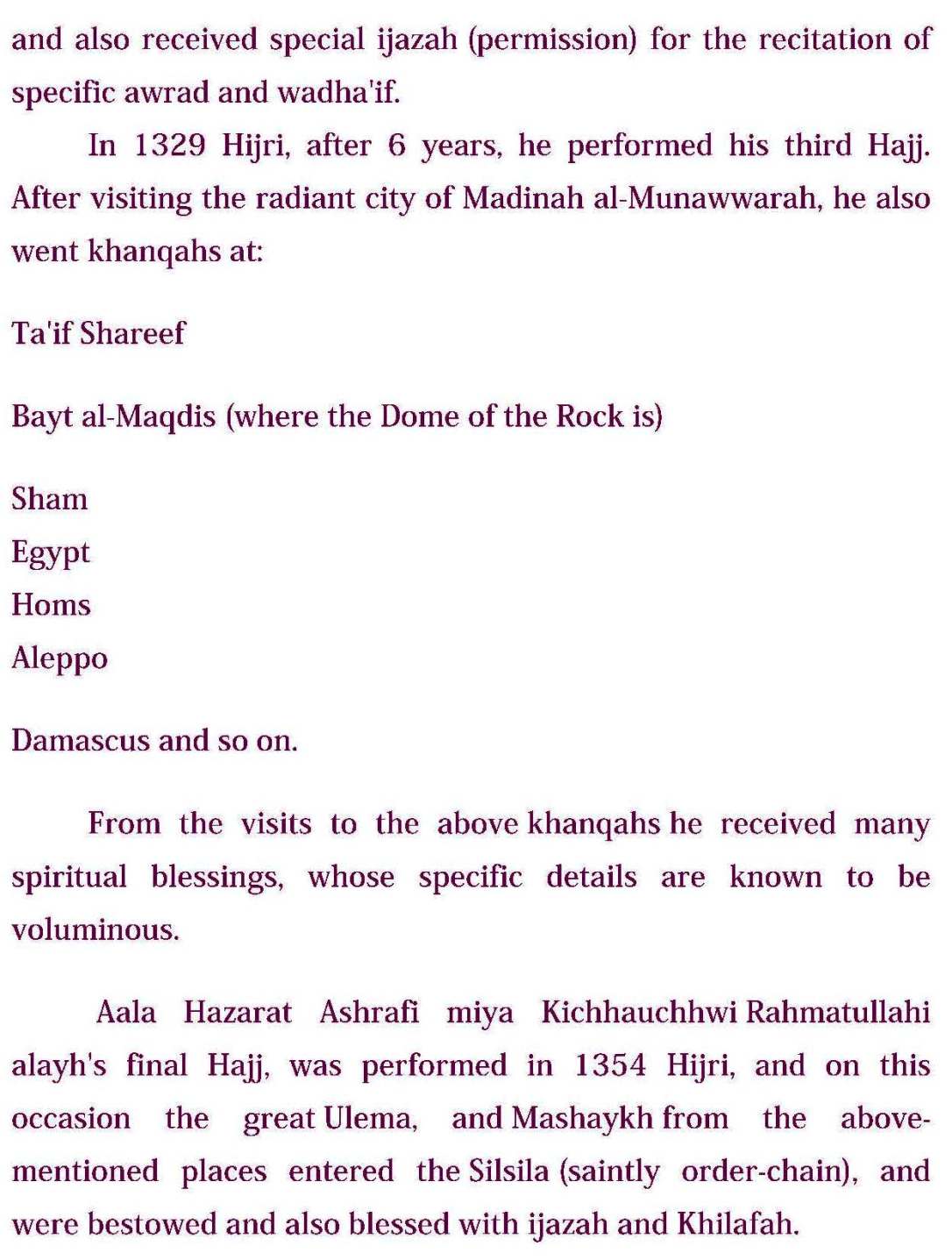 and also received special ijazah (permission) for the recitation of specific awrad and wadha'if.

In 1329 Hijri, after 6 years, he performed his third Hajj. After visiting the radiant city of Madinah al-Munawwarah, he also went khanqahs at:

Ta'if Shareef

Bayt al-Maqdis (where the Dome of the Rock is)

Sham
Egypt
Homs
Aleppo

Damascus and so on.

From the visits to the above khanqahs he received many spiritual blessings, whose specific details are known to be voluminous.

Aala Hazarat Ashrafi miya Kichhauchhwi Rahmatullahi alayh's final Hajj, was performed in 1354 Hijri, and on this occasion the great Ulema, and Mashaykh from the above-mentioned places entered the Silsila (saintly order-chain), and were bestowed and also blessed with ijazah and Khilafah.